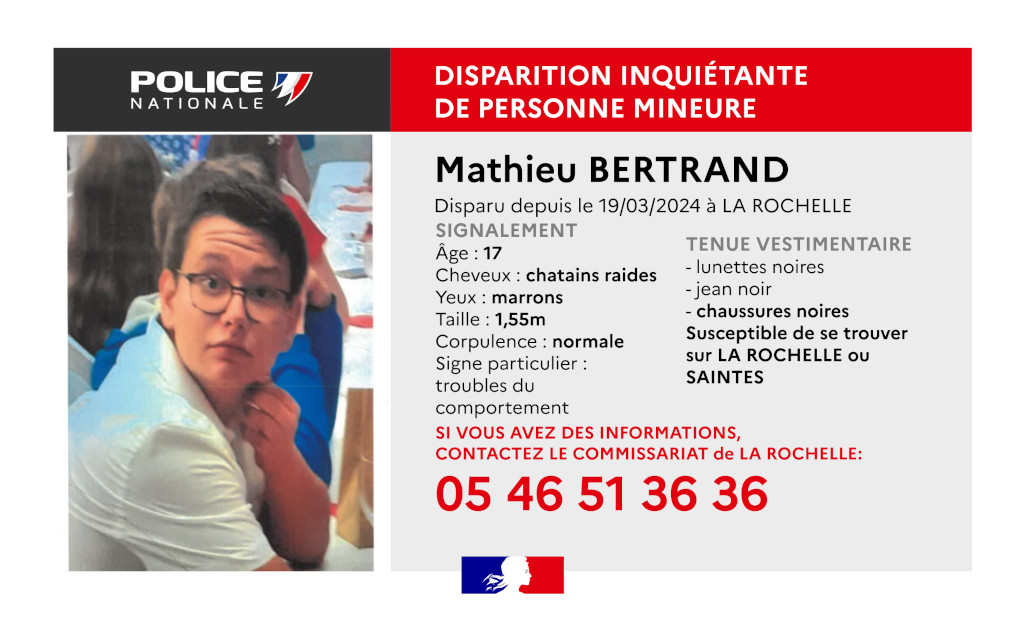 POLICE NATIONALE

DISPARITION INQUIÉTANTE DE PERSONNE MINEURE

Mathieu BERTRAND

Disparu depuis le 19/03/2024 à LA ROCHELLE

SIGNALEMENT
Âge : 17
Cheveux : chatains raides
Yeux : marrons
Taille : 1,55m
Corpulence : normale
Signe particulier : troubles du comportement

TENUE VESTIMENTAIRE
- lunettes noires
- jean noir
- chaussures noires
Susceptible de se trouver sur LA ROCHELLE ou SAINTES

SI VOUS AVEZ DES INFORMATIONS, CONTACTEZ LE COMMISSARIAT de LA ROCHELLE:

05 46 51 36 36